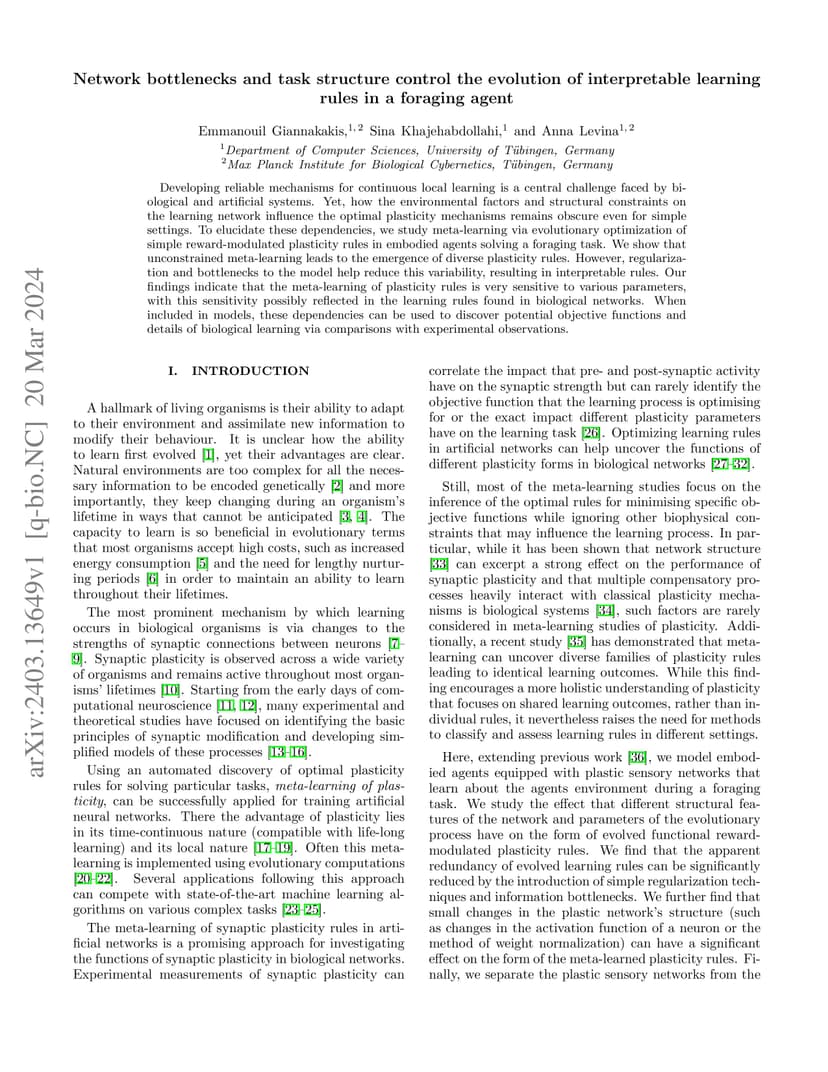 arXiv:2403.13649v1 [q-bio.NC] 20 Mar 2024

Network bottlenecks and task structure control the evolution of interpretable learning rules in a foraging agent

Emmanouil Giannakakis,$^{1,2}$ Sina Khajehabdollahi,$^{1}$ and Anna Levina$^{1,2}$

$^{1}$Department of Computer Sciences, University of Tübingen, Germany
$^{2}$Max Planck Institute for Biological Cybernetics, Tübingen, Germany

Developing reliable mechanisms for continuous local learning is a central challenge faced by biological and artificial systems. Yet, how the environmental factors and structural constraints on the learning network influence the optimal plasticity mechanisms remains obscure even for simple settings. To elucidate these dependencies, we study meta-learning via evolutionary optimization of simple reward-modulated plasticity rules in embodied agents solving a foraging task. We show that unconstrained meta-learning leads to the emergence of diverse plasticity rules. However, regularization and bottlenecks to the model help reduce this variability, resulting in interpretable rules. Our findings indicate that the meta-learning of plasticity rules is very sensitive to various parameters, with this sensitivity possibly reflected in the learning rules found in biological networks. When included in models, these dependencies can be used to discover potential objective functions and details of biological learning via comparisons with experimental observations.

I. INTRODUCTION

A hallmark of living organisms is their ability to adapt to their environment and assimilate new information to modify their behaviour. It is unclear how the ability to learn first evolved [1], yet their advantages are clear. Natural environments are too complex for all the necessary information to be encoded genetically [2] and more importantly, they keep changing during an organism's lifetime in ways that cannot be anticipated [3, 4]. The capacity to learn is so beneficial in evolutionary terms that most organisms accept high costs, such as increased energy consumption [5] and the need for lengthy nurturing periods [6] in order to maintain an ability to learn throughout their lifetimes.

The most prominent mechanism by which learning occurs in biological organisms is via changes to the strengths of synaptic connections between neurons [7–9]. Synaptic plasticity is observed across a wide variety of organisms and remains active throughout most organisms' lifetimes [10]. Starting from the early days of computational neuroscience [11, 12], many experimental and theoretical studies have focused on identifying the basic principles of synaptic modification and developing simplified models of these processes [13–16].

Using an automated discovery of optimal plasticity rules for solving particular tasks, meta-learning of plasticity, can be successfully applied for training artificial neural networks. There the advantage of plasticity lies in its time-continuous nature (compatible with life-long learning) and its local nature [17–19]. Often this meta-learning is implemented using evolutionary computations [20–22]. Several applications following this approach can compete with state-of-the-art machine learning algorithms on various complex tasks [23–25].

The meta-learning of synaptic plasticity rules in artificial networks is a promising approach for investigating the functions of synaptic plasticity in biological networks. Experimental measurements of synaptic plasticity can correlate the impact that pre- and post-synaptic activity have on the synaptic strength but can rarely identify the objective function that the learning process is optimising for or the exact impact different plasticity parameters have on the learning task [26]. Optimizing learning rules in artificial networks can help uncover the functions of different plasticity forms in biological networks [27–32].

Still, most of the meta-learning studies focus on the inference of the optimal rules for minimising specific objective functions while ignoring other biophysical constraints that may influence the learning process. In particular, while it has been shown that network structure [33] can excerpt a strong effect on the performance of synaptic plasticity and that multiple compensatory processes heavily interact with classical plasticity mechanisms is biological systems [34], such factors are rarely considered in meta-learning studies of plasticity. Additionally, a recent study [35] has demonstrated that meta-learning can uncover diverse families of plasticity rules leading to identical learning outcomes. While this finding encourages a more holistic understanding of plasticity that focuses on shared learning outcomes, rather than individual rules, it nevertheless raises the need for methods to classify and assess learning rules in different settings.

Here, extending previous work [36], we model embodied agents equipped with plastic sensory networks that learn about the agents environment during a foraging task. We study the effect that different structural features of the network and parameters of the evolutionary process have on the form of evolved functional reward-modulated plasticity rules. We find that the apparent redundancy of evolved learning rules can be significantly reduced by the introduction of simple regularization techniques and information bottlenecks. We further find that small changes in the plastic network's structure (such as changes in the activation function of a neuron or the method of weight normalization) can have a significant effect on the form of the meta-learned plasticity rules. Finally, we separate the plastic sensory networks from the